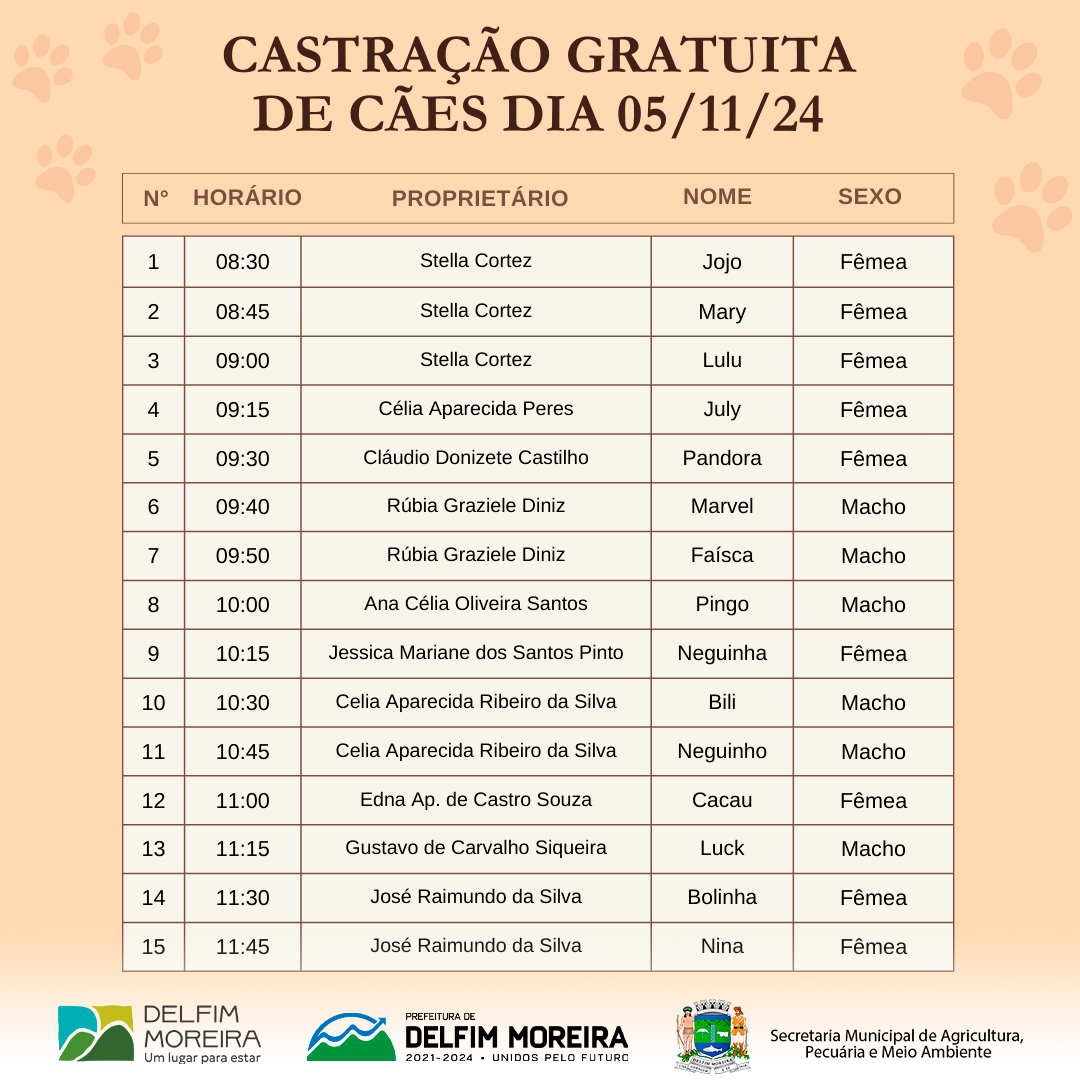 CASTRAÇÃO GRATUITA DE CÃES DIA 05/11/24

| N° | HORÁRIO | PROPRIETÁRIO | NOME | SEXO |
|---|---|---|---|---|
| 1 | 08:30 | Stella Cortez | Jojo | Fêmea |
| 2 | 08:45 | Stella Cortez | Mary | Fêmea |
| 3 | 09:00 | Stella Cortez | Lulu | Fêmea |
| 4 | 09:15 | Célia Aparecida Peres | July | Fêmea |
| 5 | 09:30 | Cláudio Donizete Castilho | Pandora | Fêmea |
| 6 | 09:40 | Rúbia Graziele Diniz | Marvel | Macho |
| 7 | 09:50 | Rúbia Graziele Diniz | Faísca | Macho |
| 8 | 10:00 | Ana Célia Oliveira Santos | Pingo | Macho |
| 9 | 10:15 | Jessica Mariane dos Santos Pinto | Neguinha | Fêmea |
| 10 | 10:30 | Celia Aparecida Ribeiro da Silva | Bili | Macho |
| 11 | 10:45 | Celia Aparecida Ribeiro da Silva | Neguinho | Macho |
| 12 | 11:00 | Edna Ap. de Castro Souza | Cacau | Fêmea |
| 13 | 11:15 | Gustavo de Carvalho Siqueira | Luck | Macho |
| 14 | 11:30 | José Raimundo da Silva | Bolinha | Fêmea |
| 15 | 11:45 | José Raimundo da Silva | Nina | Fêmea |

DELFIM MOREIRA Um lugar para estar

PREFEITURA DE DELFIM MOREIRA 2021-2024 • UNIDOS PELO FUTURO

Secretaria Municipal de Agricultura, Pecuária e Meio Ambiente